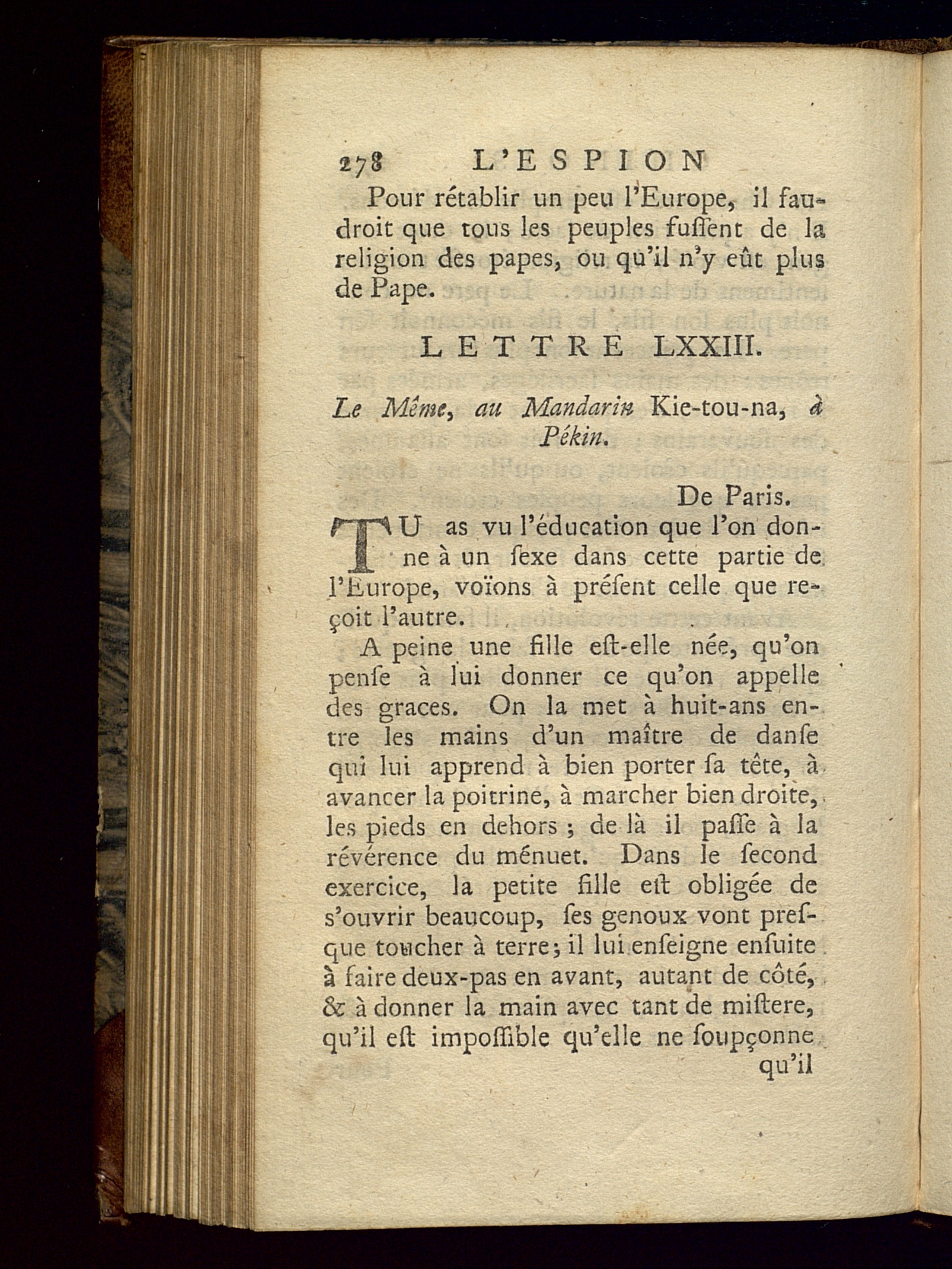 278 L'ESPION

Pour rétablir un peu l'Europe, il faudroit que tous les peuples fuſſent de la religion des papes, ou qu'il n'y eût plus de Pape.

LETTRE LXXIII.

Le Même, au Mandarin Kie-tou-na, à Pékin.

De Paris.

TU as vu l'éducation que l'on donne à un ſexe dans cette partie de l'Europe, voïons à préſent celle que reçoit l'autre.

A peine une fille eſt-elle née, qu'on penſe à lui donner ce qu'on appelle des graces. On la met à huit-ans entre les mains d'un maître de danſe qui lui apprend à bien porter ſa tête, à avancer la poitrine, à marcher bien droite, les pieds en dehors ; de là il paſſe à la révérence du ménuet. Dans le ſecond exercice, la petite fille eſt obligée de s'ouvrir beaucoup, ſes genoux vont preſque toucher à terre; il lui enſeigne enſuite à faire deux-pas en avant, autant de côté, & à donner la main avec tant de miſtere, qu'il eſt impoſſible qu'elle ne ſoupçonne

qu'il